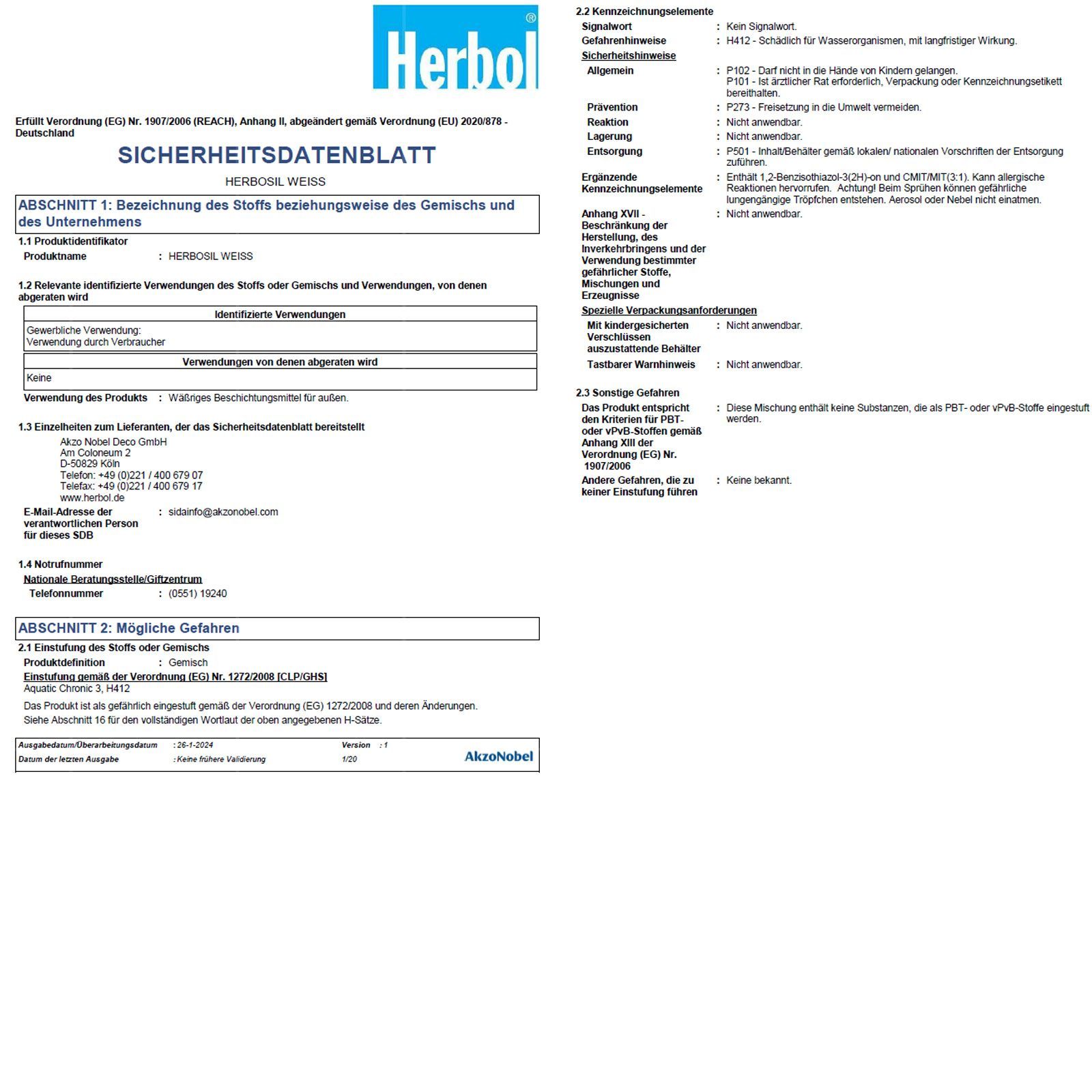 Herbol®

Erfüllt Verordnung (EG) Nr. 1907/2006 (REACH), Anhang II, abgeändert gemäß Verordnung (EU) 2020/878 - Deutschland

SICHERHEITSDATENBLATT

HERBOSIL WEISS

ABSCHNITT 1: Bezeichnung des Stoffs beziehungsweise des Gemischs und des Unternehmens

1.1 Produktidentifikator

Produktname : HERBOSIL WEISS

1.2 Relevante identifizierte Verwendungen des Stoffs oder Gemischs und Verwendungen, von denen abgeraten wird

| Identifizierte Verwendungen |
|---|
| Gewerbliche Verwendung: Verwendung durch Verbraucher |

| Verwendungen von denen abgeraten wird |
|---|
| Keine |

Verwendung des Produkts : Wäßriges Beschichtungsmittel für außen.

1.3 Einzelheiten zum Lieferanten, der das Sicherheitsdatenblatt bereitstellt

Akzo Nobel Deco GmbH
Am Coloneum 2
D-50829 Köln
Telefon: +49 (0)221 / 400 679 07
Telefax: +49 (0)221 / 400 679 17
www.herbol.de

E-Mail-Adresse der verantwortlichen Person für dieses SDB : sidainfo@akzonobel.com

1.4 Notrufnummer

Nationale Beratungsstelle/Giftzentrum

Telefonnummer : (0551) 19240

ABSCHNITT 2: Mögliche Gefahren

2.1 Einstufung des Stoffs oder Gemischs

Produktdefinition : Gemisch

Einstufung gemäß der Verordnung (EG) Nr. 1272/2008 [CLP/GHS]
Aquatic Chronic 3, H412

Das Produkt ist als gefährlich eingestuft gemäß der Verordnung (EG) 1272/2008 und deren Änderungen.
Siehe Abschnitt 16 für den vollständigen Wortlaut der oben angegebenen H-Sätze.

Ausgabedatum/Überarbeitungsdatum : 26-1-2024 Version : 1
Datum der letzten Ausgabe : Keine frühere Validierung 1/20
AkzoNobel

2.2 Kennzeichnungselemente

Signalwort : Kein Signalwort.

Gefahrenhinweise : H412 - Schädlich für Wasserorganismen, mit langfristiger Wirkung.

Sicherheitshinweise

Allgemein : P102 - Darf nicht in die Hände von Kindern gelangen.
P101 - Ist ärztlicher Rat erforderlich, Verpackung oder Kennzeichnungsetikett bereithalten.

Prävention : P273 - Freisetzung in die Umwelt vermeiden.

Reaktion : Nicht anwendbar.

Lagerung : Nicht anwendbar.

Entsorgung : P501 - Inhalt/Behälter gemäß lokalen/ nationalen Vorschriften der Entsorgung zuführen.

Ergänzende Kennzeichnungselemente : Enthält 1,2-Benzisothiazol-3(2H)-on und CMIT/MIT(3:1). Kann allergische Reaktionen hervorrufen. Achtung! Beim Sprühen können gefährliche lungengängige Tröpfchen entstehen. Aerosol oder Nebel nicht einatmen.

Anhang XVII - Beschränkung der Herstellung, des Inverkehrbringens und der Verwendung bestimmter gefährlicher Stoffe, Mischungen und Erzeugnisse : Nicht anwendbar.

Spezielle Verpackungsanforderungen

Mit kindergesicherten Verschlüssen auszustattende Behälter : Nicht anwendbar.

Tastbarer Warnhinweis : Nicht anwendbar.

2.3 Sonstige Gefahren

Das Produkt entspricht den Kriterien für PBT- oder vPvB-Stoffen gemäß Anhang XIII der Verordnung (EG) Nr. 1907/2006 : Diese Mischung enthält keine Substanzen, die als PBT- oder vPvB-Stoffe eingestuft werden.

Andere Gefahren, die zu keiner Einstufung führen : Keine bekannt.